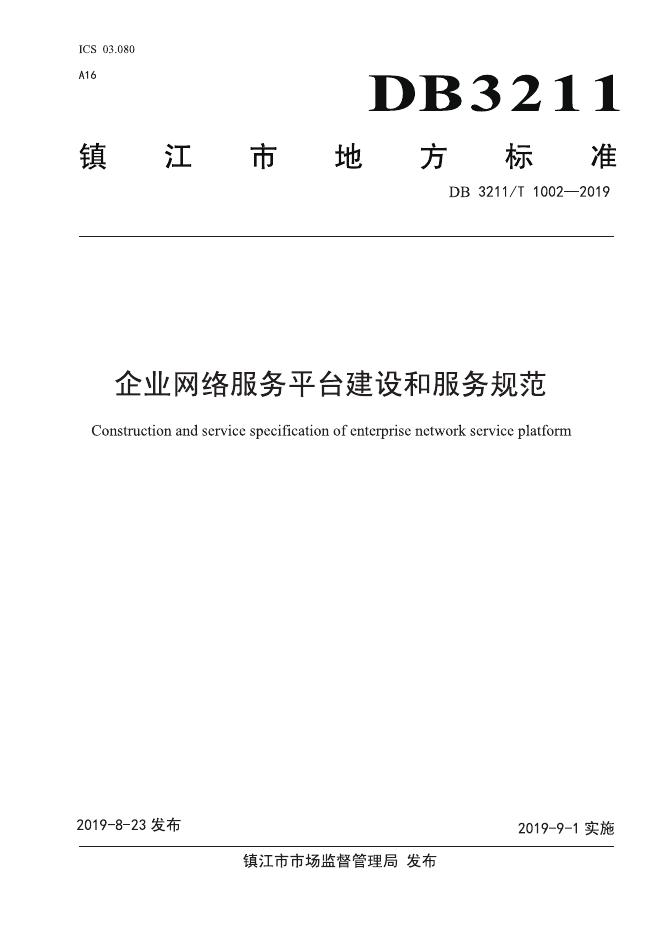 ICS 03.080
A16

DB3211

镇江市地方标准

DB 3211/T 1002—2019

企业网络服务平台建设和服务规范

Construction and service specification of enterprise network service platform

2019-8-23 发布

2019-9-1 实施

镇江市市场监督管理局 发布